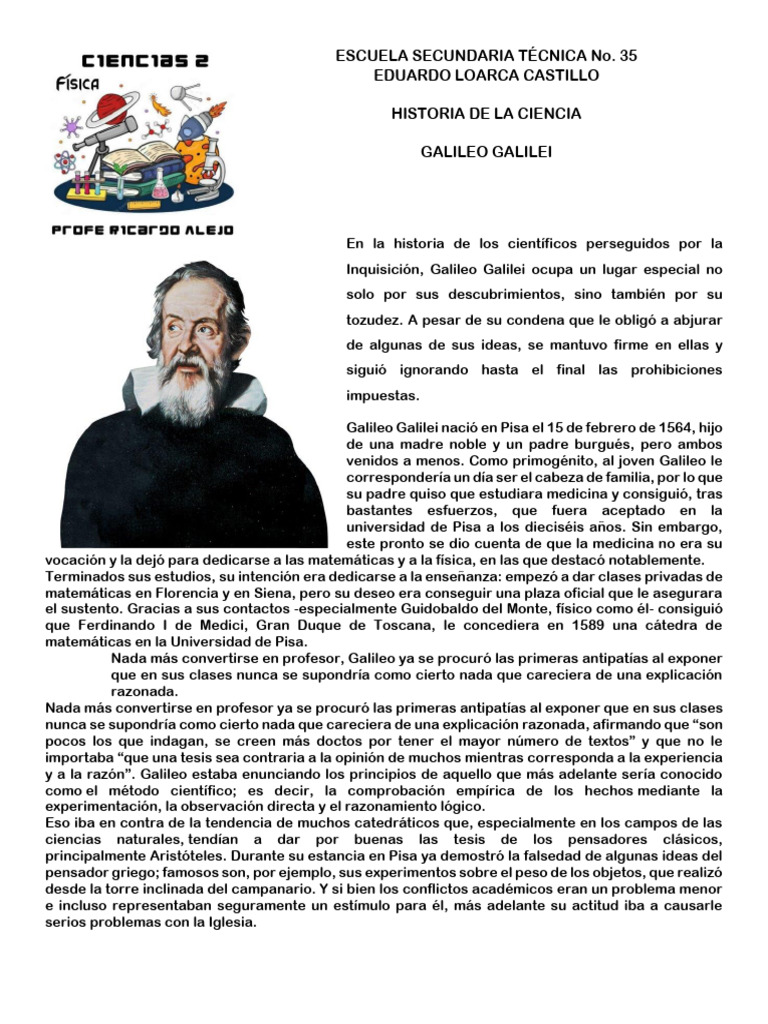 CIENCIAS 2
FÍSICA

PROFE RICARDO ALEJO

ESCUELA SECUNDARIA TÉCNICA No. 35
EDUARDO LOARCA CASTILLO

HISTORIA DE LA CIENCIA

GALILEO GALILEI

En la historia de los científicos perseguidos por la Inquisición, Galileo Galilei ocupa un lugar especial no solo por sus descubrimientos, sino también por su tozudez. A pesar de su condena que le obligó a abjurar de algunas de sus ideas, se mantuvo firme en ellas y siguió ignorando hasta el final las prohibiciones impuestas.

Galileo Galilei nació en Pisa el 15 de febrero de 1564, hijo de una madre noble y un padre burgués, pero ambos venidos a menos. Como primogénito, al joven Galileo le correspondería un día ser el cabeza de familia, por lo que su padre quiso que estudiara medicina y consiguió, tras bastantes esfuerzos, que fuera aceptado en la universidad de Pisa a los dieciséis años. Sin embargo, este pronto se dio cuenta de que la medicina no era su vocación y la dejó para dedicarse a las matemáticas y a la física, en las que destacó notablemente.
Terminados sus estudios, su intención era dedicarse a la enseñanza: empezó a dar clases privadas de matemáticas en Florencia y en Siena, pero su deseo era conseguir una plaza oficial que le asegurara el sustento. Gracias a sus contactos -especialmente Guidobaldo del Monte, físico como él- consiguió que Ferdinando I de Medici, Gran Duque de Toscana, le concediera en 1589 una cátedra de matemáticas en la Universidad de Pisa.

Nada más convertirse en profesor, Galileo ya se procuró las primeras antipatías al exponer que en sus clases nunca se supondría como cierto nada que careciera de una explicación razonada.

Nada más convertirse en profesor ya se procuró las primeras antipatías al exponer que en sus clases nunca se supondría como cierto nada que careciera de una explicación razonada, afirmando que “son pocos los que indagan, se creen más doctos por tener el mayor número de textos” y que no le importaba “que una tesis sea contraria a la opinión de muchos mientras corresponda a la experiencia y a la razón”. Galileo estaba enunciando los principios de aquello que más adelante sería conocido como el método científico; es decir, la comprobación empírica de los hechos mediante la experimentación, la observación directa y el razonamiento lógico.
Eso iba en contra de la tendencia de muchos catedráticos que, especialmente en los campos de las ciencias naturales, tendían a dar por buenas las tesis de los pensadores clásicos, principalmente Aristóteles. Durante su estancia en Pisa ya demostró la falsedad de algunas ideas del pensador griego; famosos son, por ejemplo, sus experimentos sobre el peso de los objetos, que realizó desde la torre inclinada del campanario. Y si bien los conflictos académicos eran un problema menor e incluso representaban seguramente un estímulo para él, más adelante su actitud iba a causarle serios problemas con la Iglesia.